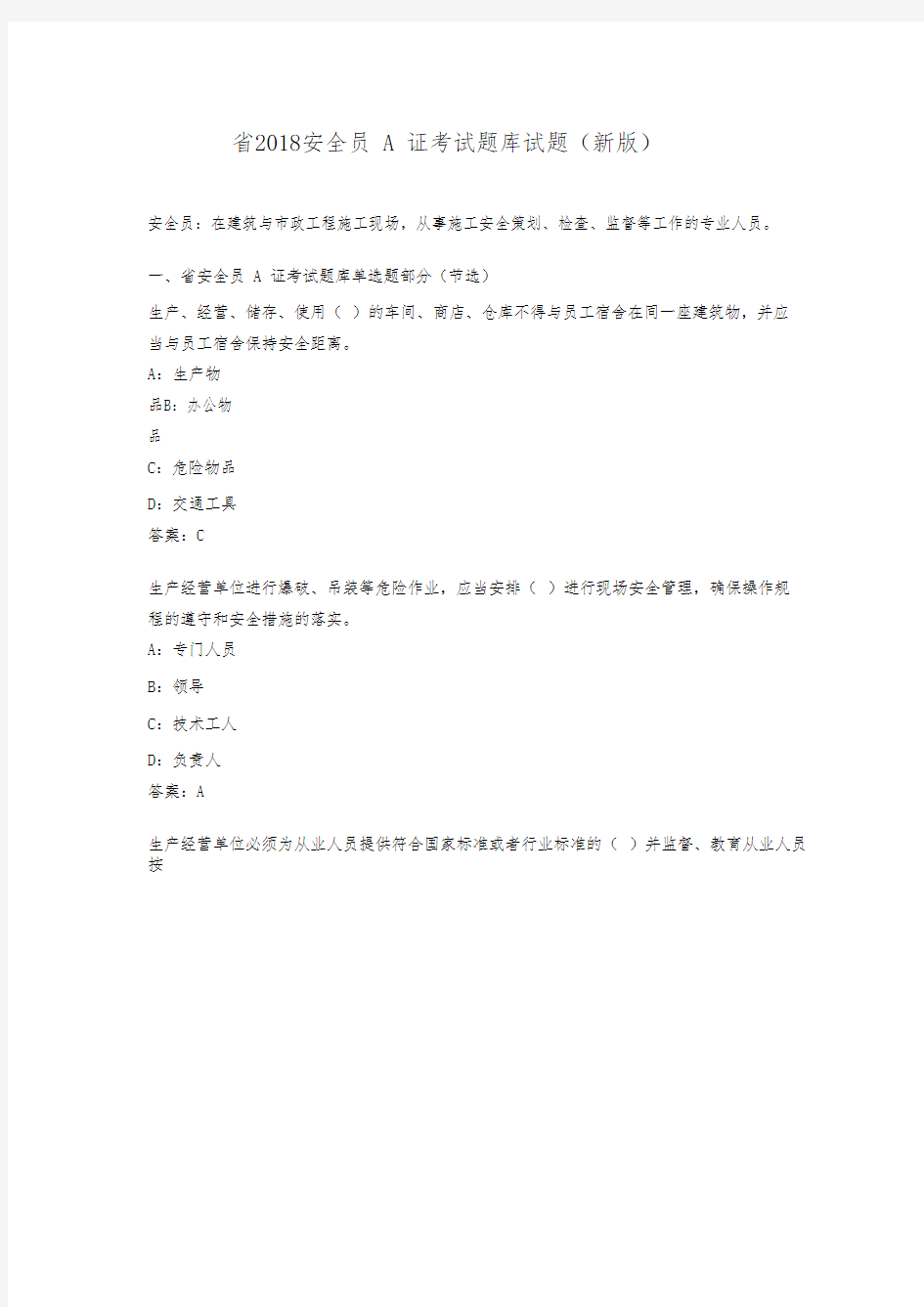 省2018安全员 A 证考试题库试题（新版）

安全员：在建筑与市政工程施工现场，从事施工安全策划、检查、监督等工作的专业人员。

一、省安全员 A 证考试题库单选题部分（节选）

生产、经营、储存、使用（ ）的车间、商店、仓库不得与员工宿舍在同一座建筑物，并应当与员工宿舍保持安全距离。

A：生产物

品B：办公物

品

C：危险物品

D：交通工具

答案：C

生产经营单位进行爆破、吊装等危险作业，应当安排（ ）进行现场安全管理，确保操作规程的遵守和安全措施的落实。

A：专门人员

B：领导

C：技术工人

D：负责人

答案：A

生产经营单位必须为从业人员提供符合国家标准或者行业标准的（ ）并监督、教育从业人员按